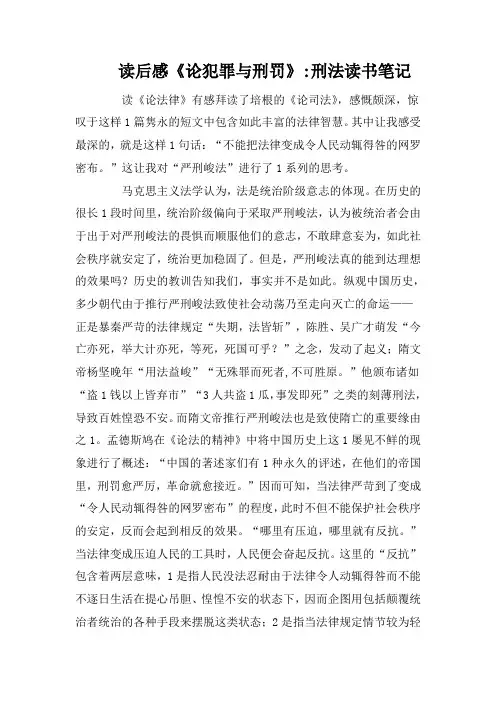 读后感《论犯罪与刑罚》:刑法读书笔记

读《论法律》有感拜读了培根的《论司法》，感慨颇深，惊叹于这样1篇隽永的短文中包含如此丰富的法律智慧。其中让我感受最深的，就是这样1句话：“不能把法律变成令人民动辄得咎的网罗密布。”这让我对“严刑峻法”进行了1系列的思考。

马克思主义法学认为，法是统治阶级意志的体现。在历史的很长1段时间里，统治阶级偏向于采取严刑峻法，认为被统治者会由于出于对严刑峻法的畏惧而顺服他们的意志，不敢肆意妄为，如此社会秩序就安定了，统治更加稳固了。但是，严刑峻法真的能到达理想的效果吗？历史的教训告知我们，事实并不是如此。纵观中国历史，多少朝代由于推行严刑峻法致使社会动荡乃至走向灭亡的命运——正是暴秦严苛的法律规定“失期，法皆斩”，陈胜、吴广才萌发“今亡亦死，举大计亦死，等死，死国可乎？”之念，发动了起义；隋文帝杨坚晚年“用法益峻”“无殊罪而死者,不可胜原。”他颁布诸如“盗1钱以上皆弃市”“3人共盗1瓜，事发即死”之类的刻薄刑法，导致百姓惶恐不安。而隋文帝推行严刑峻法也是致使隋亡的重要缘由之1。孟德斯鸠在《论法的精神》中将中国历史上这1屡见不鲜的现象进行了概述：“中国的著述家们有1种永久的评述，在他们的帝国里，刑罚愈严厉，革命就愈接近。”因而可知，当法律严苛到了变成“令人民动辄得咎的网罗密布”的程度，此时不但不能保护社会秩序的安定，反而会起到相反的效果。“哪里有压迫，哪里就有反抗。”当法律变成压迫人民的工具时，人民便会奋起反抗。这里的“反抗”包含着两层意味，1是指人民没法忍耐由于法律令人动辄得咎而不能不逐日生活在提心吊胆、惶惶不安的状态下，因而企图用包括颠覆统治者统治的各种手段来摆脱这类状态；2是指当法律规定情节较为轻